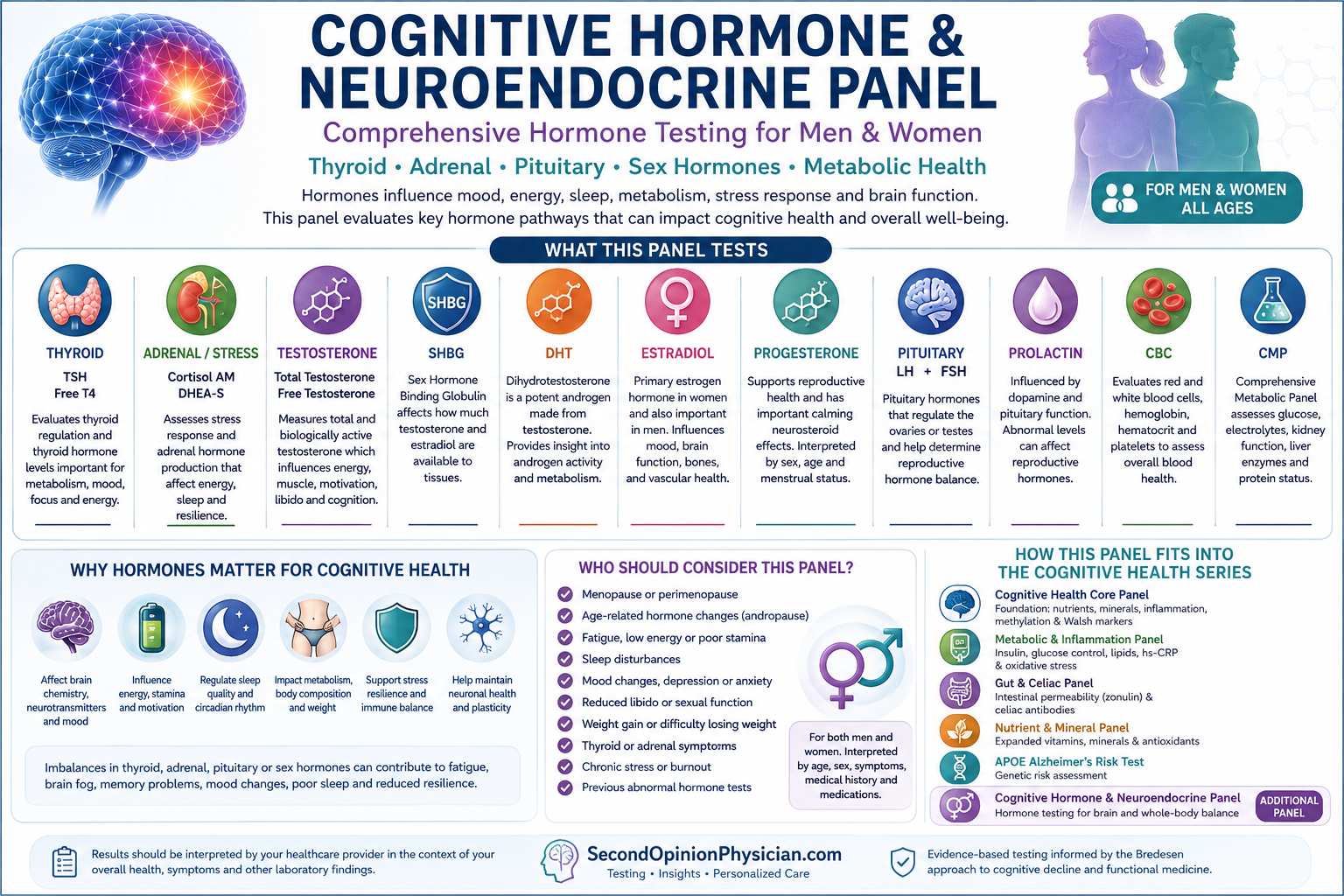 COGNITIVE HORMONE & NEUROENDOCRINE PANEL

Comprehensive Hormone Testing for Men & Women

Thyroid • Adrenal • Pituitary • Sex Hormones • Metabolic Health

Hormones influence mood, energy, sleep, metabolism, stress response and brain function. This panel evaluates key hormone pathways that can impact cognitive health and overall well-being.

FOR MEN & WOMEN ALL AGES

WHAT THIS PANEL TESTS

THYROID
TSH
Free T4
Evaluates thyroid regulation and thyroid hormone levels important for metabolism, mood, focus and energy.

ADRENAL / STRESS
Cortisol AM
DHEA-S
Assesses stress response and adrenal hormone production that affect energy, sleep and resilience.

TESTOSTERONE
Total Testosterone
Free Testosterone
Measures total and biologically active testosterone which influences energy, muscle, motivation, libido and cognition.

SHBG
SHBG
Sex Hormone Binding Globulin affects how much testosterone and estradiol are available to tissues.

DHT
Dihydrotestosterone is a potent androgen made from testosterone. Provides insight into androgen activity and metabolism.

ESTRADIOL
Primary estrogen hormone in women and also important in men. Influences mood, brain function, bones, and vascular health.

PROGESTERONE
Supports reproductive health and has important calming neurosteroid effects. Interpreted by sex, age and menstrual status.

PITUITARY
LH + FSH
Pituitary hormones that regulate the ovaries or testes and help determine reproductive hormone balance.

PROLACTIN
Influenced by dopamine and pituitary function. Abnormal levels can affect reproductive hormones.

CBC
Evaluates red and white blood cells, hemoglobin, hematocrit and platelets to assess overall blood health.

CMP
Comprehensive Metabolic Panel assesses glucose, electrolytes, kidney function, liver enzymes and protein status.

WHY HORMONES MATTER FOR COGNITIVE HEALTH

Affect brain chemistry, neurotransmitters and mood
Influence energy, stamina and motivation
Regulate sleep quality and circadian rhythm
Impact metabolism, body composition and weight
Support stress resilience and immune balance
Help maintain neuronal health and plasticity

Imbalances in thyroid, adrenal, pituitary or sex hormones can contribute to fatigue, brain fog, memory problems, mood changes, poor sleep and reduced resilience.

WHO SHOULD CONSIDER THIS PANEL?

Menopause or perimenopause
Age-related hormone changes (andropause)
Fatigue, low energy or poor stamina
Sleep disturbances
Mood changes, depression or anxiety
Reduced libido or sexual function
Weight gain or difficulty losing weight
Thyroid or adrenal symptoms
Chronic stress or burnout
Previous abnormal hormone tests

For both men and women. Interpreted by age, sex, symptoms, medical history and medications.

HOW THIS PANEL FITS INTO THE COGNITIVE HEALTH SERIES

Cognitive Health Core Panel
Foundation: nutrients, minerals, inflammation, methylation & Walsh markers

Metabolic & Inflammation Panel
Insulin, glucose control, lipids, hs-CRP & oxidative stress

Gut & Celiac Panel
Intestinal permeability (zonulin) & celiac antibodies

Nutrient & Mineral Panel
Expanded vitamins, minerals & antioxidants

APOE Alzheimer's Risk Test
Genetic risk assessment

Cognitive Hormone & Neuroendocrine Panel
Hormone testing for brain and whole-body balance
ADDITIONAL PANEL

Results should be interpreted by your healthcare provider in the context of your overall health, symptoms and other laboratory findings.

SecondOpinionPhysician.com
Testing • Insights • Personalized Care

Evidence-based testing informed by the Bredesen approach to cognitive decline and functional medicine.